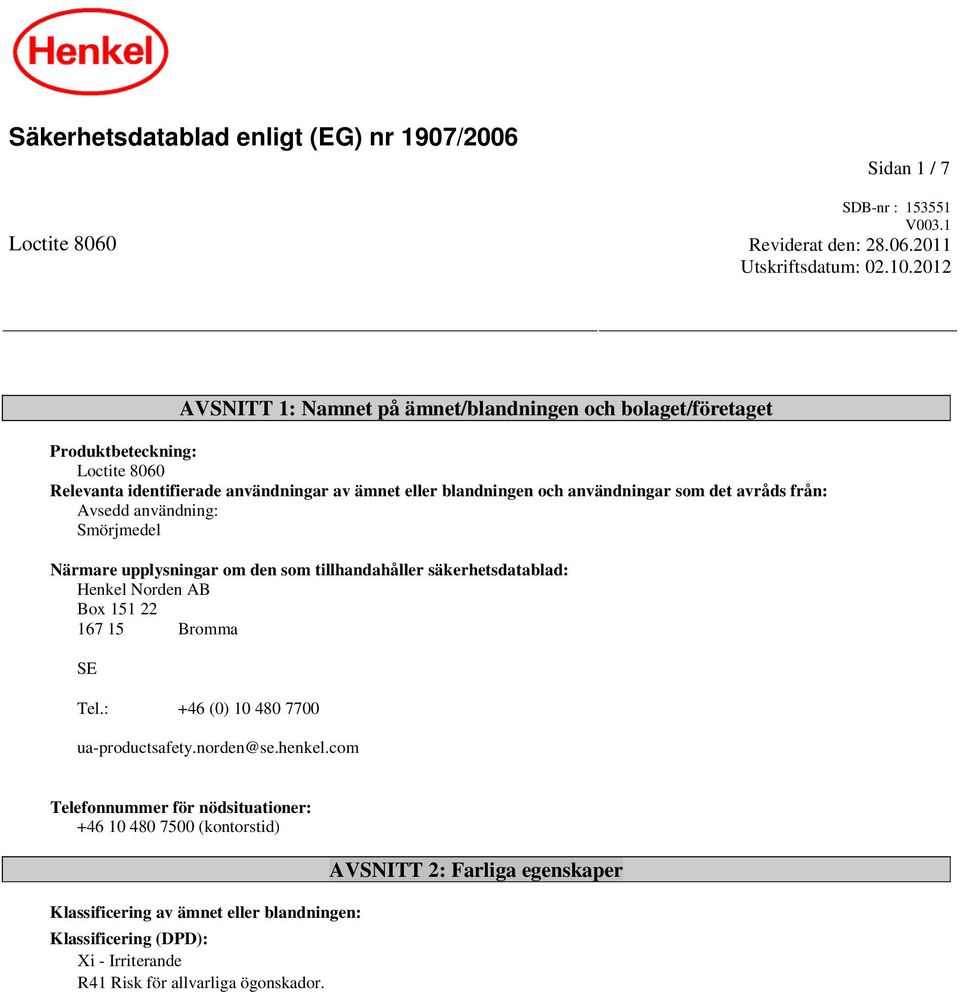 Henkel

Säkerhetsdatablad enligt (EG) nr 1907/2006

Sidan 1 / 7

SDB-nr : 153551
V003.1
Loctite 8060
Reviderat den: 28.06.2011
Utskriftsdatum: 02.10.2012

AVSNITT 1: Namnet på ämnet/blandningen och bolaget/företaget

Produktbeteckning:
Loctite 8060
Relevanta identifierade användningar av ämnet eller blandningen och användningar som det avråds från:
Avsedd användning:
Smörjmedel

Närmare upplysningar om den som tillhandahåller säkerhetsdatablad:
Henkel Norden AB
Box 151 22
167 15 Bromma

SE

Tel.: +46 (0) 10 480 7700

ua-productsafety.norden@se.henkel.com

Telefonnummer för nödsituationer:
+46 10 480 7500 (kontorstid)

AVSNITT 2: Farliga egenskaper

Klassificering av ämnet eller blandningen:
Klassificering (DPD):
Xi - Irriterande
R41 Risk för allvarliga ögonskador.